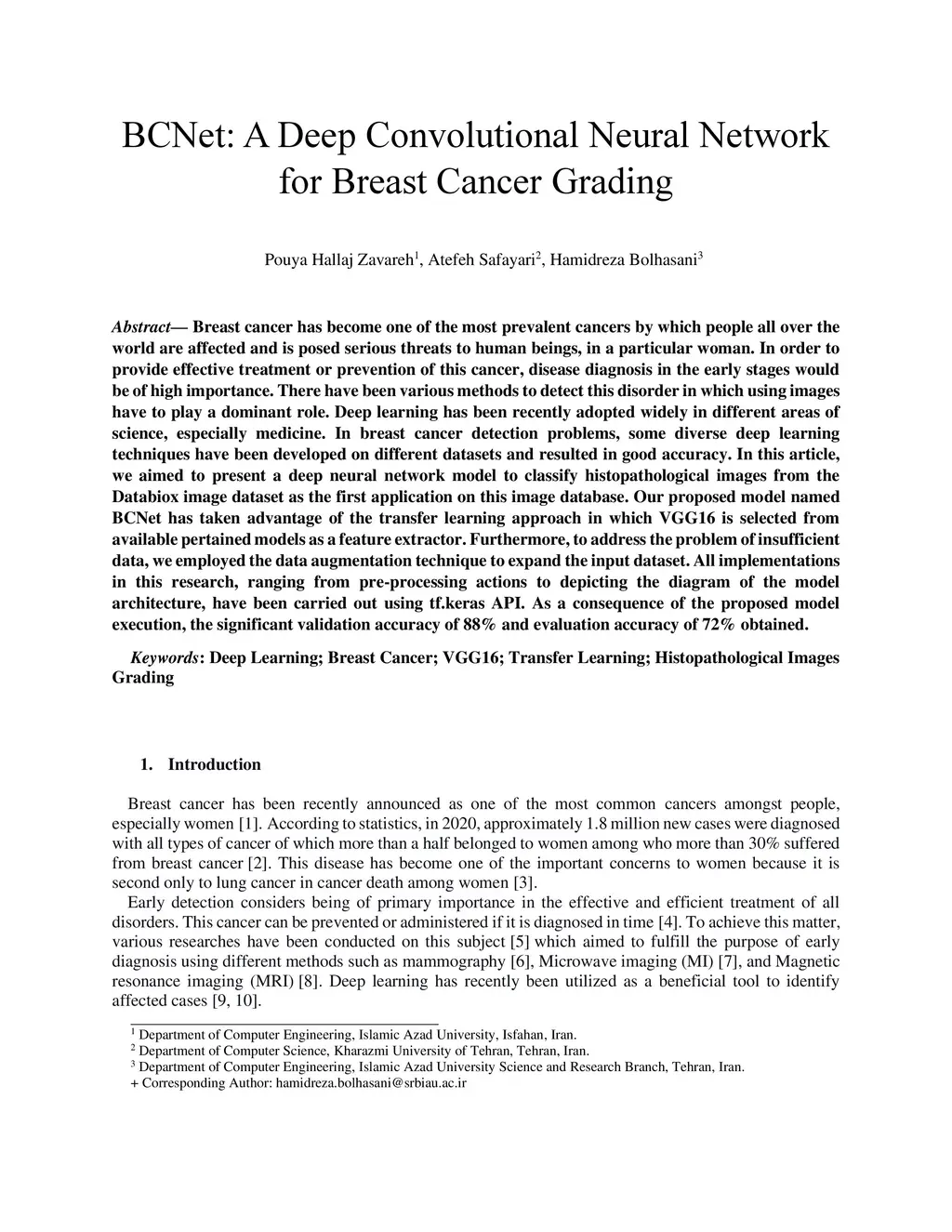 BCNet: A Deep Convolutional Neural Network for Breast Cancer Grading

Pouya Hallaj Zavareh$^1$, Atefeh Safayari$^2$, Hamidreza Bolhasani$^3$

Abstract— Breast cancer has become one of the most prevalent cancers by which people all over the world are affected and is posed serious threats to human beings, in a particular woman. In order to provide effective treatment or prevention of this cancer, disease diagnosis in the early stages would be of high importance. There have been various methods to detect this disorder in which using images have to play a dominant role. Deep learning has been recently adopted widely in different areas of science, especially medicine. In breast cancer detection problems, some diverse deep learning techniques have been developed on different datasets and resulted in good accuracy. In this article, we aimed to present a deep neural network model to classify histopathological images from the Databiox image dataset as the first application on this image database. Our proposed model named BCNet has taken advantage of the transfer learning approach in which VGG16 is selected from available pertained models as a feature extractor. Furthermore, to address the problem of insufficient data, we employed the data augmentation technique to expand the input dataset. All implementations in this research, ranging from pre-processing actions to depicting the diagram of the model architecture, have been carried out using tf.keras API. As a consequence of the proposed model execution, the significant validation accuracy of 88% and evaluation accuracy of 72% obtained.

Keywords: Deep Learning; Breast Cancer; VGG16; Transfer Learning; Histopathological Images Grading

1. Introduction

Breast cancer has been recently announced as one of the most common cancers amongst people, especially women [1]. According to statistics, in 2020, approximately 1.8 million new cases were diagnosed with all types of cancer of which more than a half belonged to women among who more than 30% suffered from breast cancer [2]. This disease has become one of the important concerns to women because it is second only to lung cancer in cancer death among women [3].

Early detection considers being of primary importance in the effective and efficient treatment of all disorders. This cancer can be prevented or administered if it is diagnosed in time [4]. To achieve this matter, various researches have been conducted on this subject [5] which aimed to fulfill the purpose of early diagnosis using different methods such as mammography [6], Microwave imaging (MI) [7], and Magnetic resonance imaging (MRI) [8]. Deep learning has recently been utilized as a beneficial tool to identify affected cases [9, 10].

$^1$ Department of Computer Engineering, Islamic Azad University, Isfahan, Iran.
$^2$ Department of Computer Science, Kharazmi University of Tehran, Tehran, Iran.
$^3$ Department of Computer Engineering, Islamic Azad University Science and Research Branch, Tehran, Iran.
+ Corresponding Author: hamidreza.bolhasani@srbiau.ac.ir